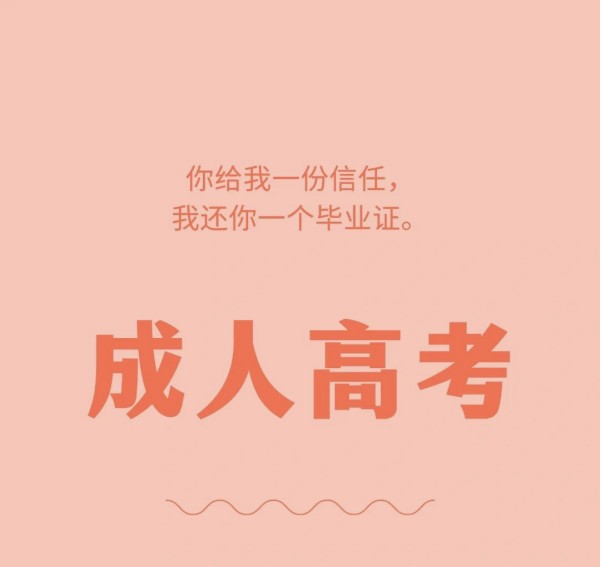 你给我一份信任，
我还你一个毕业证。

成人高考